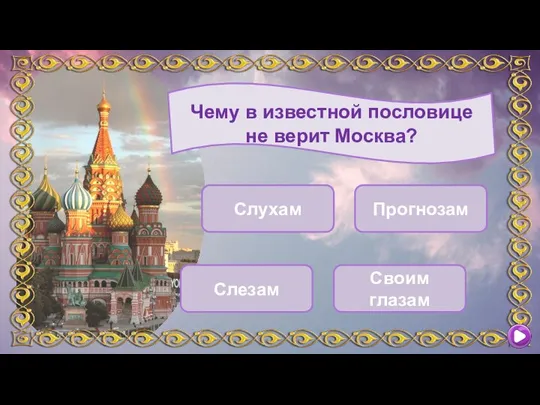 Чему в известной пословице не верит Москва?

Слухам

Прогнозам

Слезам

Своим глазам